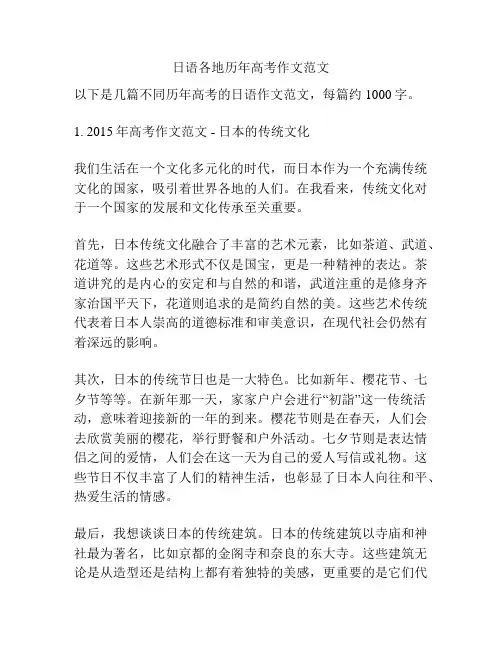 日语各地历年高考作文范文

以下是几篇不同历年高考的日语作文范文，每篇约 1000 字。

1. 2015 年高考作文范文 - 日本的传统文化

我们生活在一个文化多元化的时代，而日本作为一个充满传统文化的国家，吸引着世界各地的人们。在我看来，传统文化对于一个国家的发展和文化传承至关重要。

首先，日本传统文化融合了丰富的艺术元素，比如茶道、武道、花道等。这些艺术形式不仅是国宝，更是一种精神的表达。茶道讲究的是内心的安定和与自然的和谐，武道注重的是修身齐家治国平天下，花道则追求的是简约自然的美。这些艺术传统代表着日本人崇高的道德标准和审美意识，在现代社会仍然有着深远的影响。

其次，日本的传统节日也是一大特色。比如新年、樱花节、七夕节等等。在新年那一天，家家户户会进行“初詣”这一传统活动，意味着迎接新的一年的到来。樱花节则是在春天，人们会去欣赏美丽的樱花，举行野餐和户外活动。七夕节则是表达情侣之间的爱情，人们会在这一天为自己的爱人写信或礼物。这些节日不仅丰富了人们的精神生活，也彰显了日本人向往和平、热爱生活的情感。

最后，我想谈谈日本的传统建筑。日本的传统建筑以寺庙和神社最为著名，比如京都的金阁寺和奈良的东大寺。这些建筑无论是从造型还是结构上都有着独特的美感，更重要的是它们代